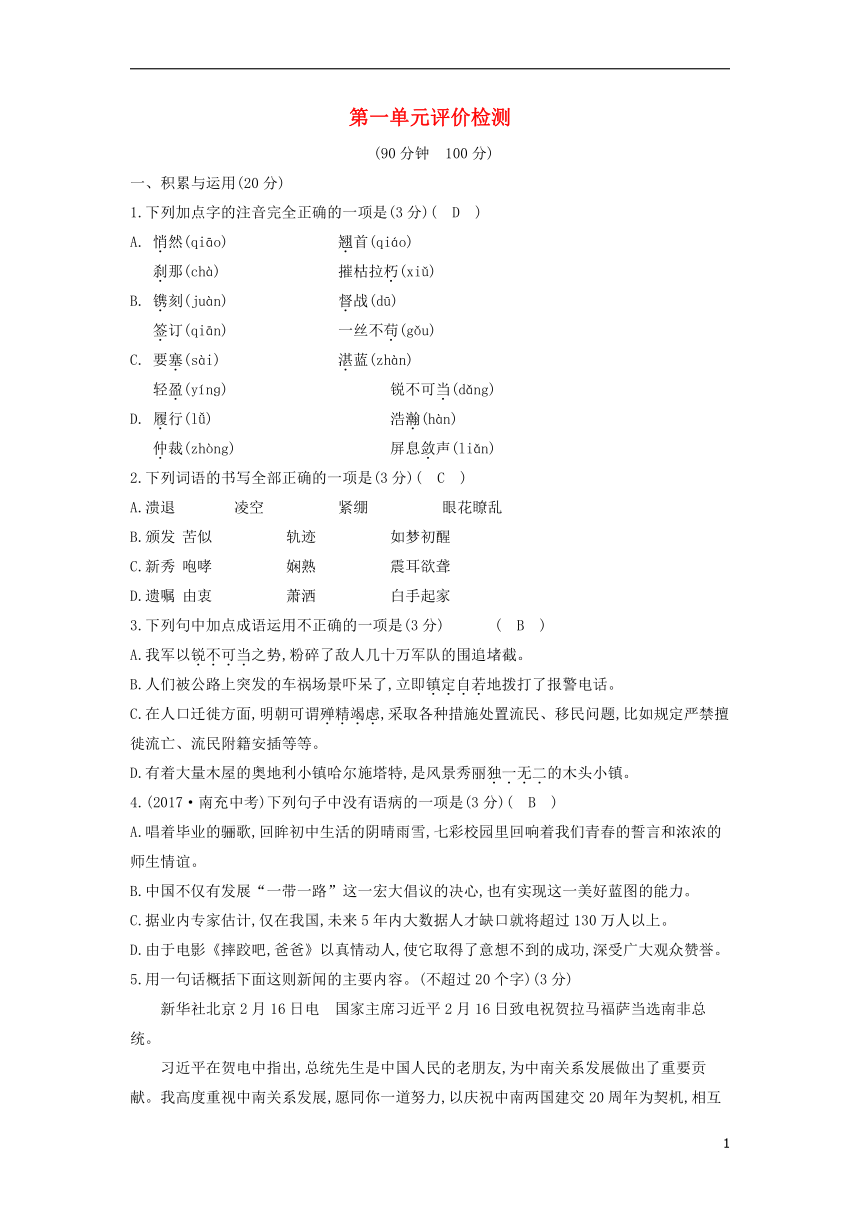 第一单元评价检测

(90 分钟　100 分)

一、积累与运用(20 分)

1.下列加点字的注音完全正确的一项是(3 分)(　D　)

A. 悄然(qiāo)　　翘首(qiáo)

刹那(chà)　　摧枯拉朽(xiǔ)

B. 镌刻(juàn)　　督战(dū)

签订(qiān)　　一丝不苟(gǒu)

C. 要塞(sài)　　湛蓝(zhàn)

轻盈(yíng)　　锐不可当(dǎng)

D. 履行(lǚ)　　浩瀚(hàn)

仲裁(zhòng)　　屏息敛声(liǎn)

2.下列词语的书写全部正确的一项是(3 分)(　C　)

A.溃退　　凌空　　紧绷　　眼花瞭乱

B.颁发 苦似　　轨迹　　如梦初醒

C.新秀 咆哮　　娴熟　　震耳欲聋

D.遗嘱 由衷　　萧洒　　白手起家

3.下列句中加点成语运用不正确的一项是(3 分)　　(　B　)

A.我军以锐不可当之势,粉碎了敌人几十万军队的围追堵截。

B.人们被公路上突发的车祸场景吓呆了,立即镇定自若地拨打了报警电话。

C.在人口迁徙方面,明朝可谓殚精竭虑,采取各种措施处置流民、移民问题,比如规定严禁擅徙流亡、流民附籍安插等等。

D.有着大量木屋的奥地利小镇哈尔施塔特,是风景秀丽独一无二的木头小镇。

4.(2017·南充中考)下列句子中没有语病的一项是(3 分)(　B　)

A.唱着毕业的骊歌,回眸初中生活的阴晴雨雪,七彩校园里回响着我们青春的誓言和浓浓的师生情谊。

B.中国不仅有发展“一带一路”这一宏大倡议的决心,也有实现这一美好蓝图的能力。

C.据业内专家估计,仅在我国,未来 5 年内大数据人才缺口就将超过 130 万人以上。

D.由于电影《摔跤吧,爸爸》以真情动人,使它取得了意想不到的成功,深受广大观众赞誉。

5.用一句话概括下面这则新闻的主要内容。(不超过 20 个字)(3 分)

新华社北京 2 月 16 日电　国家主席习近平 2 月 16 日致电祝贺拉马福萨当选南非总统。

习近平在贺电中指出,总统先生是中国人民的老朋友,为中南关系发展做出了重要贡献。我高度重视中南关系发展,愿同你一道努力,以庆祝中南两国建交 20 周年为契机,相互

1